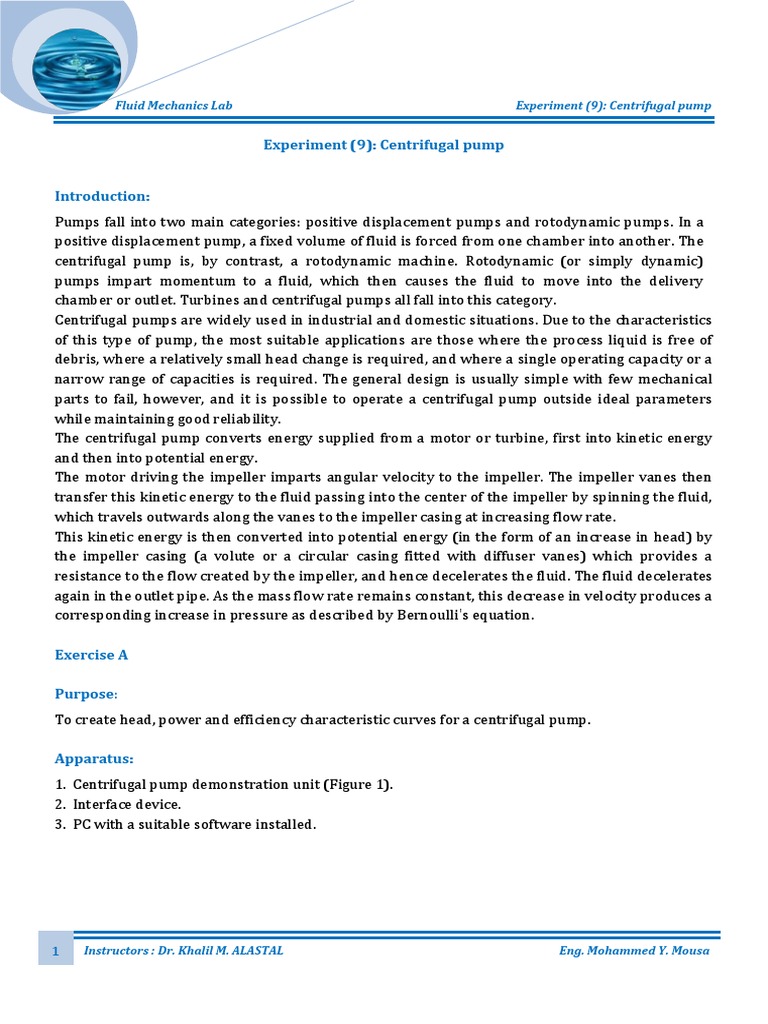 Fluid Mechanics Lab

Experiment (9): Centrifugal pump

Experiment (9): Centrifugal pump

Introduction:

Pumps fall into two main categories: positive displacement pumps and rotodynamic pumps. In a positive displacement pump, a fixed volume of fluid is forced from one chamber into another. The centrifugal pump is, by contrast, a rotodynamic machine. Rotodynamic (or simply dynamic) pumps impart momentum to a fluid, which then causes the fluid to move into the delivery chamber or outlet. Turbines and centrifugal pumps all fall into this category.
Centrifugal pumps are widely used in industrial and domestic situations. Due to the characteristics of this type of pump, the most suitable applications are those where the process liquid is free of debris, where a relatively small head change is required, and where a single operating capacity or a narrow range of capacities is required. The general design is usually simple with few mechanical parts to fail, however, and it is possible to operate a centrifugal pump outside ideal parameters while maintaining good reliability.
The centrifugal pump converts energy supplied from a motor or turbine, first into kinetic energy and then into potential energy.
The motor driving the impeller imparts angular velocity to the impeller. The impeller vanes then transfer this kinetic energy to the fluid passing into the center of the impeller by spinning the fluid, which travels outwards along the vanes to the impeller casing at increasing flow rate.
This kinetic energy is then converted into potential energy (in the form of an increase in head) by the impeller casing (a volute or a circular casing fitted with diffuser vanes) which provides a resistance to the flow created by the impeller, and hence decelerates the fluid. The fluid decelerates again in the outlet pipe. As the mass flow rate remains constant, this decrease in velocity produces a corresponding increase in pressure as described by Bernoulli's equation.

Exercise A

Purpose:

To create head, power and efficiency characteristic curves for a centrifugal pump.

Apparatus:

1. Centrifugal pump demonstration unit (Figure 1).
2. Interface device.
3. PC with a suitable software installed.

1 Instructors : Dr. Khalil M. ALASTAL Eng. Mohammed Y. Mousa